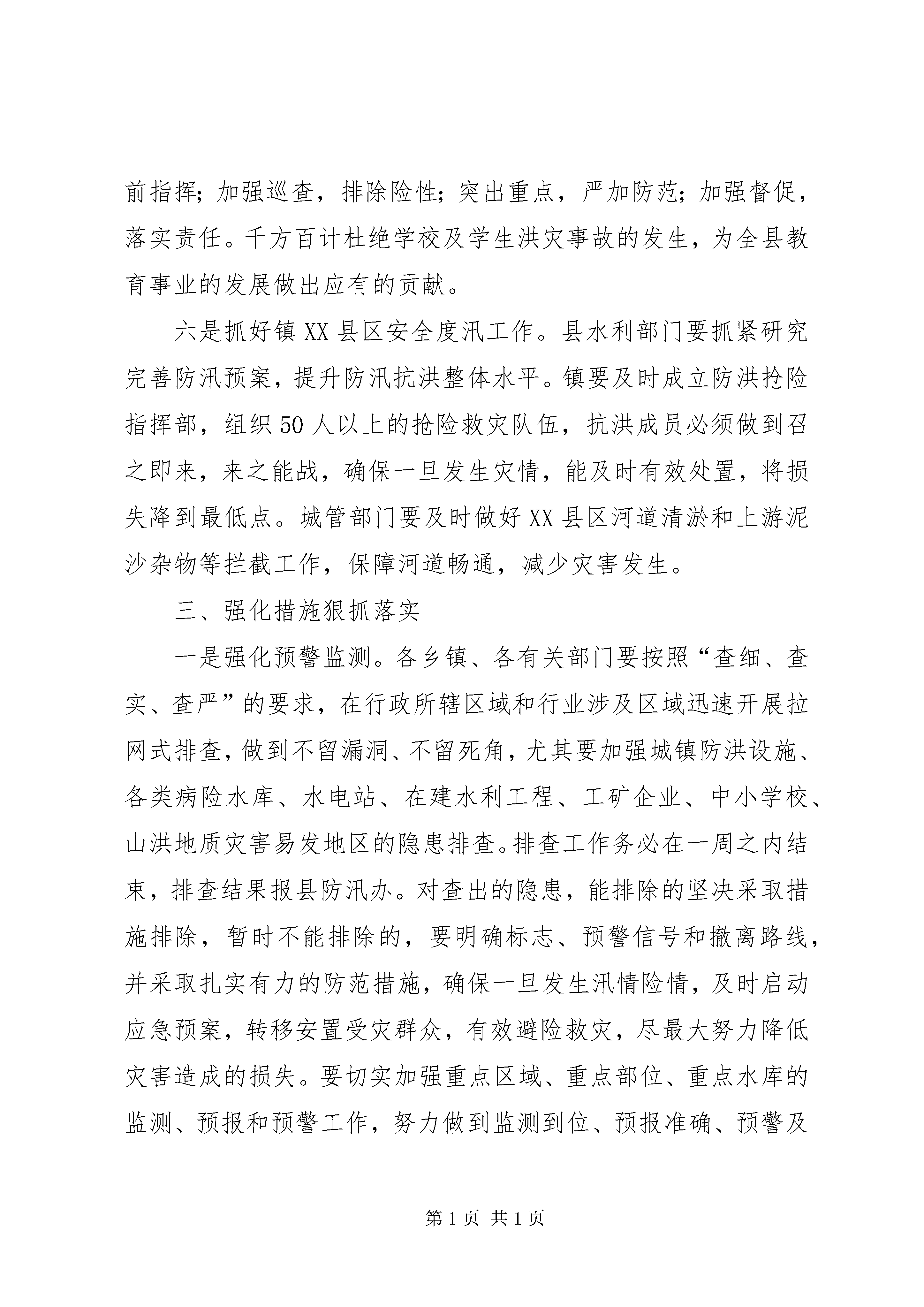 前指挥；加强巡查，排除险性；突出重点，严加防范；加强督促，落实责任。千方百计杜绝学校及学生洪灾事故的发生，为全县教育事业的发展做出应有的贡献。

六是抓好镇XX县区安全度汛工作。县水利部门要抓紧研究完善防汛预案，提升防汛抗洪整体水平。镇要及时成立防洪抢险指挥部，组织50人以上的抢险救灾队伍，抗洪成员必须做到召之即来，来之能战，确保一旦发生灾情，能及时有效处置，将损失降到最低点。城管部门要及时做好XX县区河道清淤和上游泥沙杂物等拦截工作，保障河道畅通，减少灾害发生。

三、强化措施狠抓落实

一是强化预警监测。各乡镇、各有关部门要按照“查细、查实、查严”的要求，在行政所辖区域和行业涉及区域迅速开展拉网式排查，做到不留漏洞、不留死角，尤其要加强城镇防洪设施、各类病险水库、水电站、在建水利工程、工矿企业、中小学校、山洪地质灾害易发地区的隐患排查。排查工作务必在一周之内结束，排查结果报县防汛办。对查出的隐患，能排除的坚决采取措施排除，暂时不能排除的，要明确标志、预警信号和撤离路线，并采取扎实有力的防范措施，确保一旦发生汛情险情，及时启动应急预案，转移安置受灾群众，有效避险救灾，尽最大努力降低灾害造成的损失。要切实加强重点区域、重点部位、重点水库的监测、预报和预警工作，努力做到监测到位、预报准确、预警及

第1页 共1页